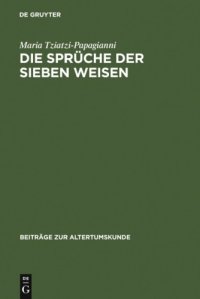 DE GRUYTER

Maria Tziatzi-Papagianni

DIE SPRÜCHE DER SIEBEN WEISEN

BEITRÄGE ZUR ALTERTUMSKUNDE

DE
G